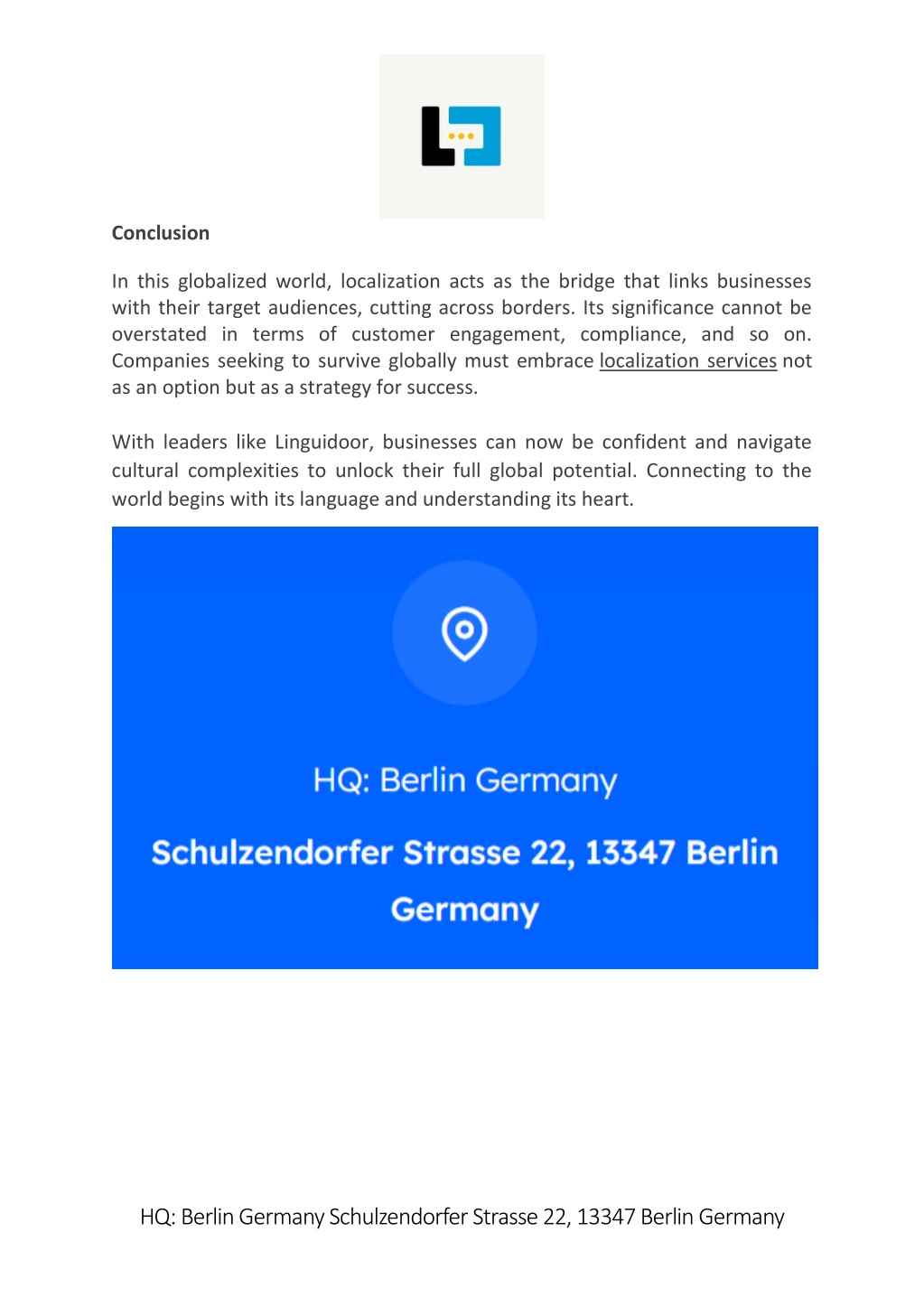 Conclusion

In this globalized world, localization acts as the bridge that links businesses with their target audiences, cutting across borders. Its significance cannot be overstated in terms of customer engagement, compliance, and so on. Companies seeking to survive globally must embrace localization services not as an option but as a strategy for success.

With leaders like Linguidoor, businesses can now be confident and navigate cultural complexities to unlock their full global potential. Connecting to the world begins with its language and understanding its heart.

HQ: Berlin Germany

Schulzendorfer Strasse 22, 13347 Berlin Germany

HQ: Berlin Germany Schulzendorfer Strasse 22, 13347 Berlin Germany